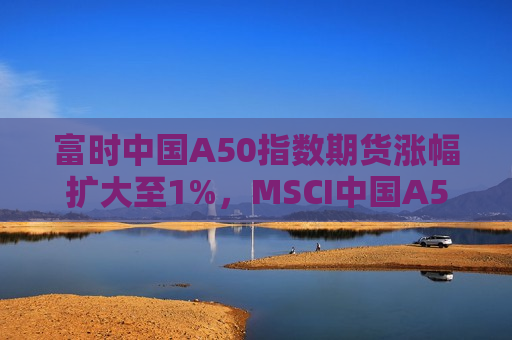 富时中国A50指数期货涨幅扩大至1%，MSCI中国A5